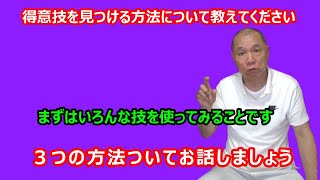 得意技を見つける方法について教えてください

まずはいろんな技を使ってみることです

３つの方法ついてお話しましょう